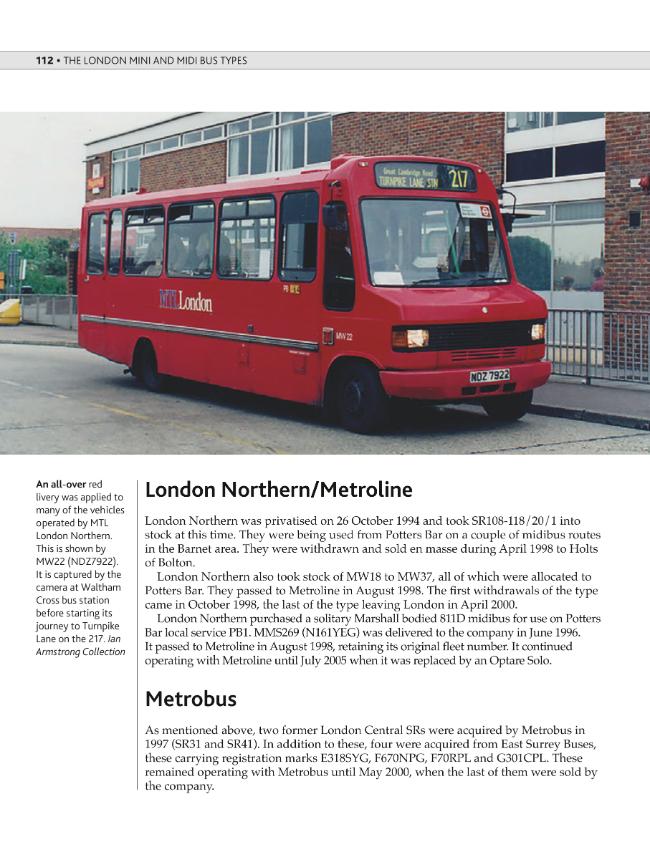 112 • THE LONDON MINI AND MIDI BUS TYPES

Great Cambridge Road TURNPIKE LANE STN 217

MTL London

MW 22

NDZ 7922

An all-over red livery was applied to many of the vehicles operated by MTL London Northern. This is shown by MW22 (NDZ7922). It is captured by the camera at Waltham Cross bus station before starting its journey to Turnpike Lane on the 217. Ian Armstrong Collection

London Northern/Metroline

London Northern was privatised on 26 October 1994 and took SR108-118/20/1 into stock at this time. They were being used from Potters Bar on a couple of midibus routes in the Barnet area. They were withdrawn and sold en masse during April 1998 to Holts of Bolton.

London Northern also took stock of MW18 to MW37, all of which were allocated to Potters Bar. They passed to Metroline in August 1998. The first withdrawals of the type came in October 1998, the last of the type leaving London in April 2000.

London Northern purchased a solitary Marshall bodied 811D midibus for use on Potters Bar local service PB1. MMS269 (N161YEG) was delivered to the company in June 1996. It passed to Metroline in August 1998, retaining its original fleet number. It continued operating with Metroline until July 2005 when it was replaced by an Optare Solo.

Metrobus

As mentioned above, two former London Central SRs were acquired by Metrobus in 1997 (SR31 and SR41). In addition to these, four were acquired from East Surrey Buses, these carrying registration marks E318SYG, F670NPG, F70RPL and G301CPL. These remained operating with Metrobus until May 2000, when the last of them were sold by the company.